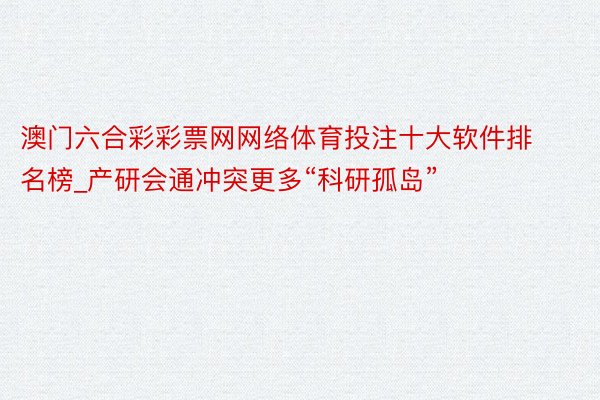 澳门六合彩彩票网网络体育投注十大软件排名榜_产研会通冲突更多“科研孤岛”